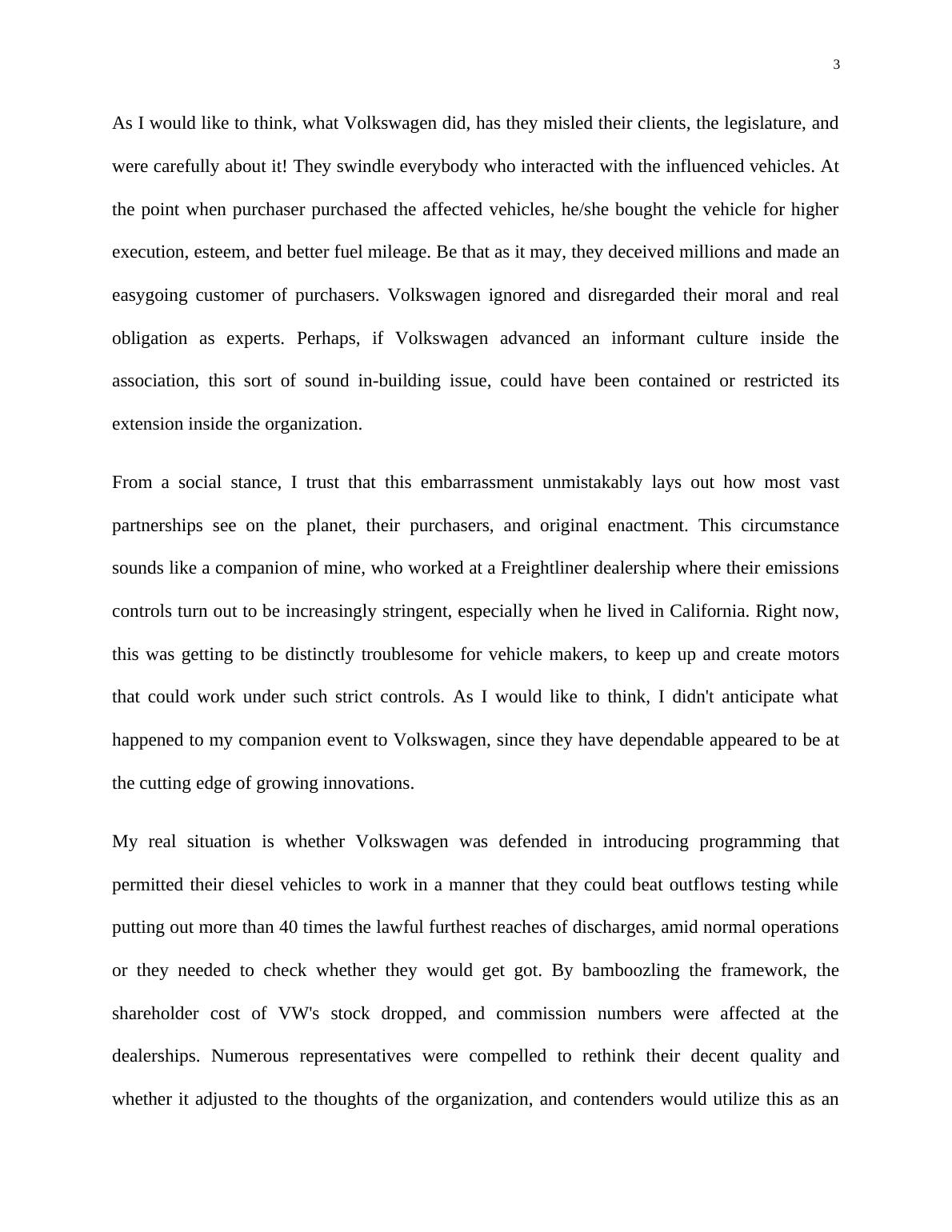 3

As I would like to think, what Volkswagen did, has they misled their clients, the legislature, and were carefully about it! They swindle everybody who interacted with the influenced vehicles. At the point when purchaser purchased the affected vehicles, he/she bought the vehicle for higher execution, esteem, and better fuel mileage. Be that as it may, they deceived millions and made an easygoing customer of purchasers. Volkswagen ignored and disregarded their moral and real obligation as experts. Perhaps, if Volkswagen advanced an informant culture inside the association, this sort of sound in-building issue, could have been contained or restricted its extension inside the organization.

From a social stance, I trust that this embarrassment unmistakably lays out how most vast partnerships see on the planet, their purchasers, and original enactment. This circumstance sounds like a companion of mine, who worked at a Freightliner dealership where their emissions controls turn out to be increasingly stringent, especially when he lived in California. Right now, this was getting to be distinctly troublesome for vehicle makers, to keep up and create motors that could work under such strict controls. As I would like to think, I didn't anticipate what happened to my companion event to Volkswagen, since they have dependable appeared to be at the cutting edge of growing innovations.

My real situation is whether Volkswagen was defended in introducing programming that permitted their diesel vehicles to work in a manner that they could beat outflows testing while putting out more than 40 times the lawful furthest reaches of discharges, amid normal operations or they needed to check whether they would get got. By bamboozling the framework, the shareholder cost of VW's stock dropped, and commission numbers were affected at the dealerships. Numerous representatives were compelled to rethink their decent quality and whether it adjusted to the thoughts of the organization, and contenders would utilize this as an